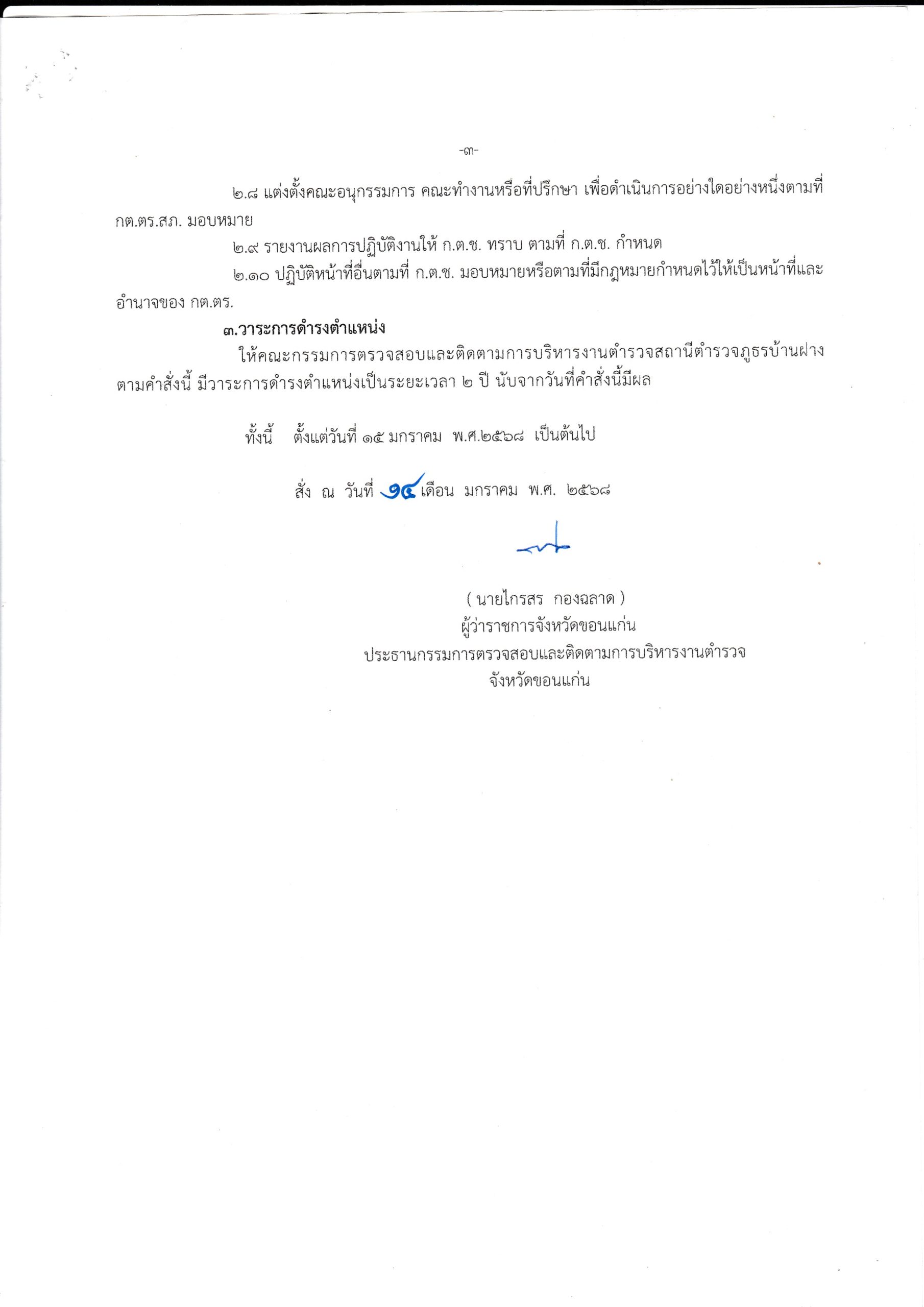 -๓-

๒.๘ แต่งตั้งคณะอนุกรรมการ คณะทำงานหรือที่ปรึกษา เพื่อดำเนินการอย่างใดอย่างหนึ่งตามที่ กต.ตร.สภ. มอบหมาย

๒.๙ รายงานผลการปฏิบัติงานให้ ก.ต.ช. ทราบ ตามที่ ก.ต.ช. กำหนด

๒.๑๐ ปฏิบัติหน้าที่อื่นตามที่ ก.ต.ช. มอบหมายหรือตามที่มีกฎหมายกำหนดไว้ให้เป็นหน้าที่และอำนาจของ กต.ตร.

๓.วาระการดำรงตำแหน่ง

ให้คณะกรรมการตรวจสอบและติดตามการบริหารงานตำรวจสถานีตำรวจภูธรบ้านฝาง ตามคำสั่งนี้ มีวาระการดำรงตำแหน่งเป็นระยะเวลา ๒ ปี นับจากวันที่คำสั่งนี้มีผล

ทั้งนี้ ตั้งแต่วันที่ ๑๕ มกราคม พ.ศ.๒๕๖๘ เป็นต้นไป

สั่ง ณ วันที่ ๑๔ เดือน มกราคม พ.ศ. ๒๕๖๘

( นายไกรสร กองฉลาด )
ผู้ว่าราชการจังหวัดขอนแก่น
ประธานกรรมการตรวจสอบและติดตามการบริหารงานตำรวจ
จังหวัดขอนแก่น